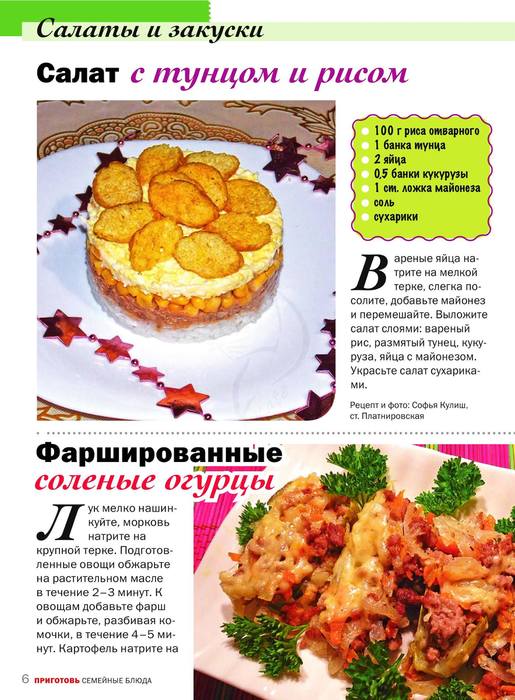 Салаты и закуски

Салат с тунцом и рисом

• 100 г риса отварного
• 1 банка тунца
• 2 яйца
• 0,5 банки кукурузы
• 1 ст. ложка майонеза
• соль
• сухарики

Вареные яйца натрите на мелкой терке, слегка посолите, добавьте майонез и перемешайте. Выложите салат слоями: вареный рис, размятый тунец, кукуруза, яйца с майонезом. Украсьте салат сухариками.

Рецепт и фото: Софья Кулиш, ст. Платнировская

Фаршированные соленые огурцы

Лук мелко нашинкуйте, морковь натрите на крупной терке. Подготовленные овощи обжарьте на растительном масле в течение 2–3 минут. К овощам добавьте фарш и обжарьте, разбивая комочки, в течение 4–5 минут. Картофель натрите на

6 ПРИГОТОВЬ СЕМЕЙНЫЕ БЛЮДА